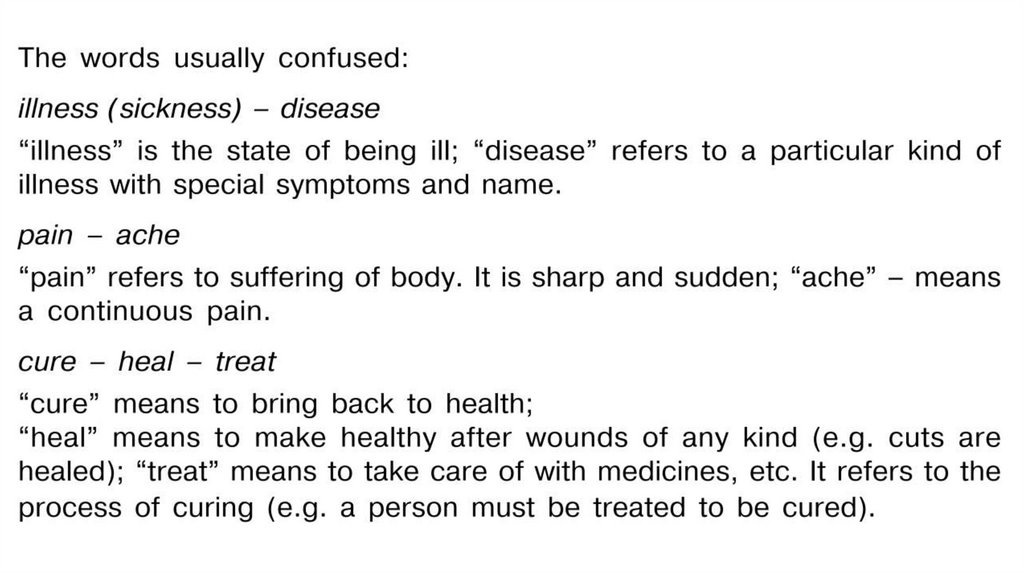 The words usually confused:

illness (sickness) – disease

"illness" is the state of being ill; "disease" refers to a particular kind of illness with special symptoms and name.

pain – ache

"pain" refers to suffering of body. It is sharp and sudden; "ache" – means a continuous pain.

cure – heal – treat

"cure" means to bring back to health;
"heal" means to make healthy after wounds of any kind (e.g. cuts are healed); "treat" means to take care of with medicines, etc. It refers to the process of curing (e.g. a person must be treated to be cured).